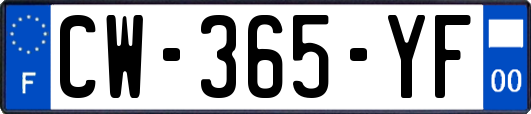 F
CW-365-YF
00